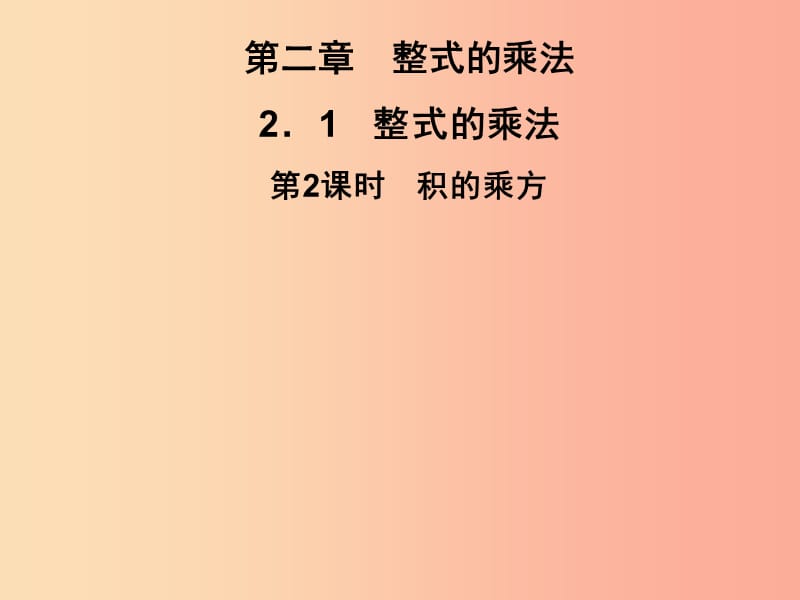 第二章　整式的乘法

2．1　整式的乘法

第2课时　积的乘方